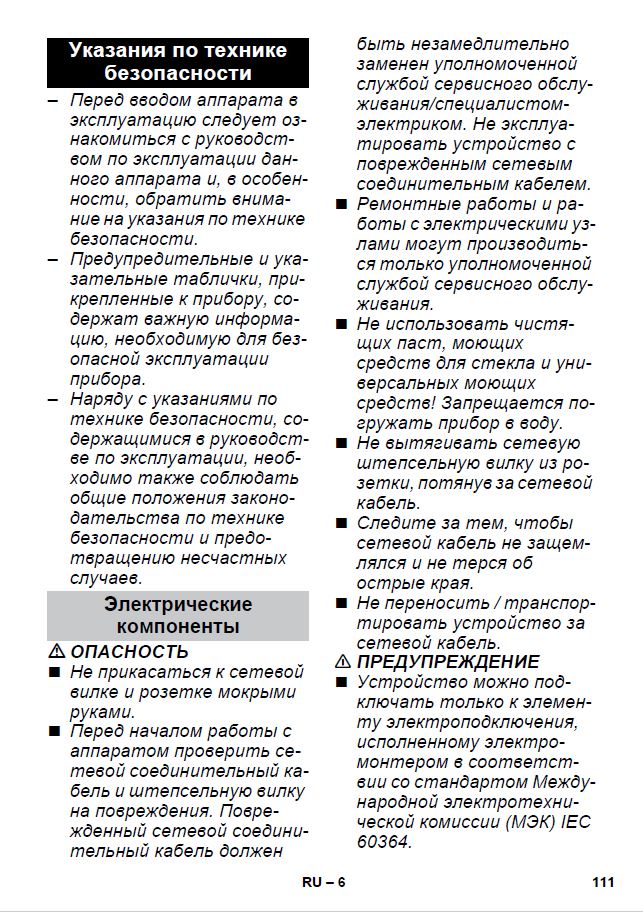 Указания по технике безопасности

– Перед вводом аппарата в эксплуатацию следует ознакомиться с руководством по эксплуатации данного аппарата и, в особенности, обратить внимание на указания по технике безопасности.
– Предупредительные и указательные таблички, прикрепленные к прибору, содержат важную информацию, необходимую для безопасной эксплуатации прибора.
– Наряду с указаниями по технике безопасности, содержащимися в руководстве по эксплуатации, необходимо также соблюдать общие положения законодательства по технике безопасности и предотвращению несчастных случаев.

Электрические компоненты

⚠ ОПАСНОСТЬ
■ Не прикасаться к сетевой вилке и розетке мокрыми руками.
■ Перед началом работы с аппаратом проверить сетевой соединительный кабель и штепсельную вилку на повреждения. Поврежденный сетевой соединительный кабель должен быть незамедлительно заменен уполномоченной службой сервисного обслуживания/специалистом-электриком. Не эксплуатировать устройство с поврежденным сетевым соединительным кабелем.
■ Ремонтные работы и работы с электрическими узлами могут производиться только уполномоченной службой сервисного обслуживания.
■ Не использовать чистящих паст, моющих средств для стекла и универсальных моющих средств! Запрещается погружать прибор в воду.
■ Не вытягивать сетевую штепсельную вилку из розетки, потянув за сетевой кабель.
■ Следите за тем, чтобы сетевой кабель не защемлялся и не терся об острые края.
■ Не переносить / транспортировать устройство за сетевой кабель.

⚠ ПРЕДУПРЕЖДЕНИЕ
■ Устройство можно подключать только к элементу электроподключения, исполненному электромонтером в соответствии со стандартом Международной электротехнической комиссии (МЭК) IEC 60364.

RU – 6

111